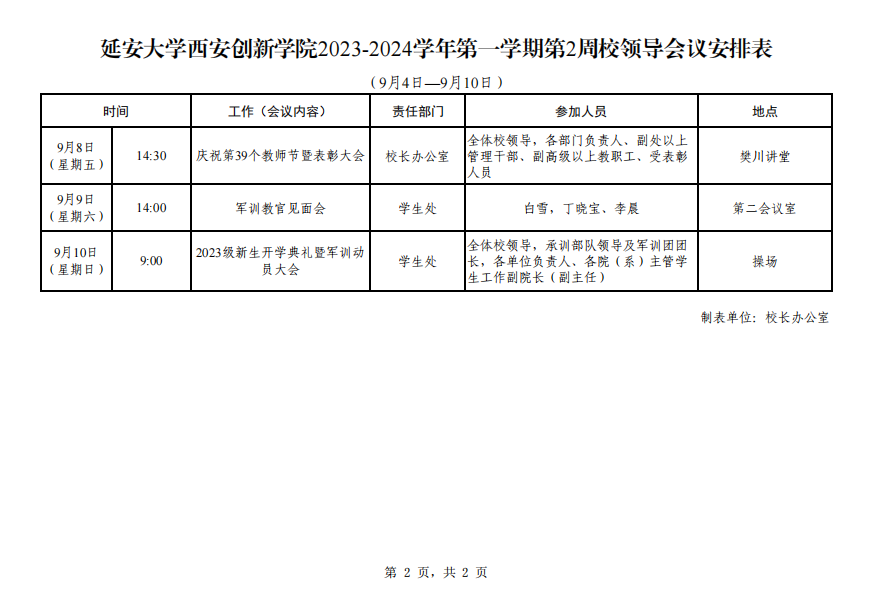 延安大学西安创新学院2023-2024学年第一学期第2周校领导会议安排表

（9月4日—9月10日）

| 时间 | | 工作（会议内容） | 责任部门 | 参加人员 | 地点 |
|---|---|---|---|---|---|
| 9月8日（星期五） | 14:30 | 庆祝第39个教师节暨表彰大会 | 校长办公室 | 全体校领导，各部门负责人、副处以上管理干部、副高级以上教职工、受表彰人员 | 樊川讲堂 |
| 9月9日（星期六） | 14:00 | 军训教官见面会 | 学生处 | 白雪，丁晓宝、李晨 | 第二会议室 |
| 9月10日（星期日） | 9:00 | 2023级新生开学典礼暨军训动员大会 | 学生处 | 全体校领导，承训部队领导及军训团团长，各单位负责人、各院（系）主管学生工作副院长（副主任） | 操场 |

制表单位：校长办公室

第 2 页，共 2 页